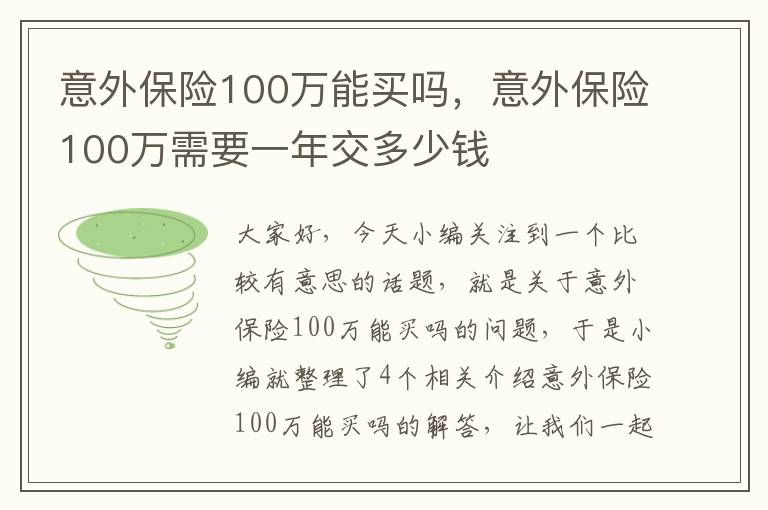 意外保险100万能买吗，意外保险100万需要一年交多少钱

大家好，今天小编关注到一个比较有意思的话题，就是关于意外保险100万能买吗的问题，于是小编就整理了4个相关介绍意外保险100万能买吗的解答，让我们一起